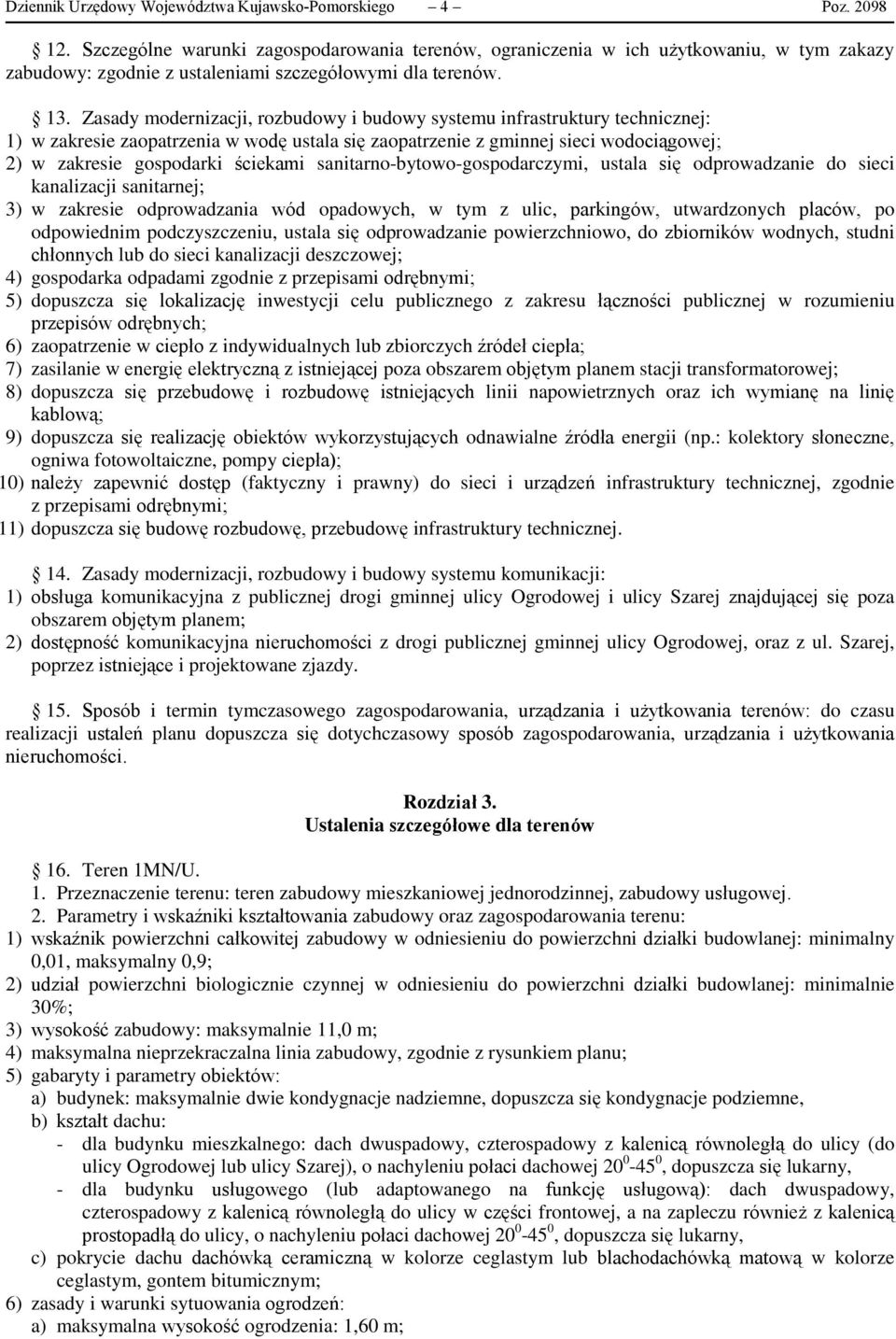 Dziennik Urzędowy Województwa Kujawsko-Pomorskiego – 4 – Poz. 2098

§ 12. Szczególne warunki zagospodarowania terenów, ograniczenia w ich użytkowaniu, w tym zakazy zabudowy: zgodnie z ustaleniami szczegółowymi dla terenów.

§ 13. Zasady modernizacji, rozbudowy i budowy systemu infrastruktury technicznej:
1) w zakresie zaopatrzenia w wodę ustala się zaopatrzenie z gminnej sieci wodociągowej;
2) w zakresie gospodarki ściekami sanitarno-bytowo-gospodarczymi, ustala się odprowadzanie do sieci kanalizacji sanitarnej;
3) w zakresie odprowadzania wód opadowych, w tym z ulic, parkingów, utwardzonych placów, po odpowiednim podczyszczeniu, ustala się odprowadzanie powierzchniowo, do zbiorników wodnych, studni chłonnych lub do sieci kanalizacji deszczowej;
4) gospodarka odpadami zgodnie z przepisami odrębnymi;
5) dopuszcza się lokalizację inwestycji celu publicznego z zakresu łączności publicznej w rozumieniu przepisów odrębnych;
6) zaopatrzenie w ciepło z indywidualnych lub zbiorczych źródeł ciepła;
7) zasilanie w energię elektryczną z istniejącej poza obszarem objętym planem stacji transformatorowej;
8) dopuszcza się przebudowę i rozbudowę istniejących linii napowietrznych oraz ich wymianę na linię kablową;
9) dopuszcza się realizację obiektów wykorzystujących odnawialne źródła energii (np.: kolektory słoneczne, ogniwa fotowoltaiczne, pompy ciepła);
10) należy zapewnić dostęp (faktyczny i prawny) do sieci i urządzeń infrastruktury technicznej, zgodnie z przepisami odrębnymi;
11) dopuszcza się budowę rozbudowę, przebudowę infrastruktury technicznej.

§ 14. Zasady modernizacji, rozbudowy i budowy systemu komunikacji:
1) obsługa komunikacyjna z publicznej drogi gminnej ulicy Ogrodowej i ulicy Szarej znajdującej się poza obszarem objętym planem;
2) dostępność komunikacyjna nieruchomości z drogi publicznej gminnej ulicy Ogrodowej, oraz z ul. Szarej, poprzez istniejące i projektowane zjazdy.

§ 15. Sposób i termin tymczasowego zagospodarowania, urządzania i użytkowania terenów: do czasu realizacji ustaleń planu dopuszcza się dotychczasowy sposób zagospodarowania, urządzania i użytkowania nieruchomości.

Rozdział 3.
Ustalenia szczegółowe dla terenów

§ 16. Teren 1MN/U.
1. Przeznaczenie terenu: teren zabudowy mieszkaniowej jednorodzinnej, zabudowy usługowej.
2. Parametry i wskaźniki kształtowania zabudowy oraz zagospodarowania terenu:
1) wskaźnik powierzchni całkowitej zabudowy w odniesieniu do powierzchni działki budowlanej: minimalny 0,01, maksymalny 0,9;
2) udział powierzchni biologicznie czynnej w odniesieniu do powierzchni działki budowlanej: minimalnie 30%;
3) wysokość zabudowy: maksymalnie 11,0 m;
4) maksymalna nieprzekraczalna linia zabudowy, zgodnie z rysunkiem planu;
5) gabaryty i parametry obiektów:
a) budynek: maksymalnie dwie kondygnacje nadziemne, dopuszcza się kondygnacje podziemne,
b) kształt dachu:
- dla budynku mieszkalnego: dach dwuspadowy, czterospadowy z kalenicą równoległą do ulicy (do ulicy Ogrodowej lub ulicy Szarej), o nachyleniu połaci dachowej $20^0$-$45^0$, dopuszcza się lukarny,
- dla budynku usługowego (lub adaptowanego na funkcję usługową): dach dwuspadowy, czterospadowy z kalenicą równoległą do ulicy w części frontowej, a na zapleczu również z kalenicą prostopadłą do ulicy, o nachyleniu połaci dachowej $20^0$-$45^0$, dopuszcza się lukarny,
c) pokrycie dachu dachówką ceramiczną w kolorze ceglastym lub blachodachówką matową w kolorze ceglastym, gontem bitumicznym;
6) zasady i warunki sytuowania ogrodzeń:
a) maksymalna wysokość ogrodzenia: 1,60 m;